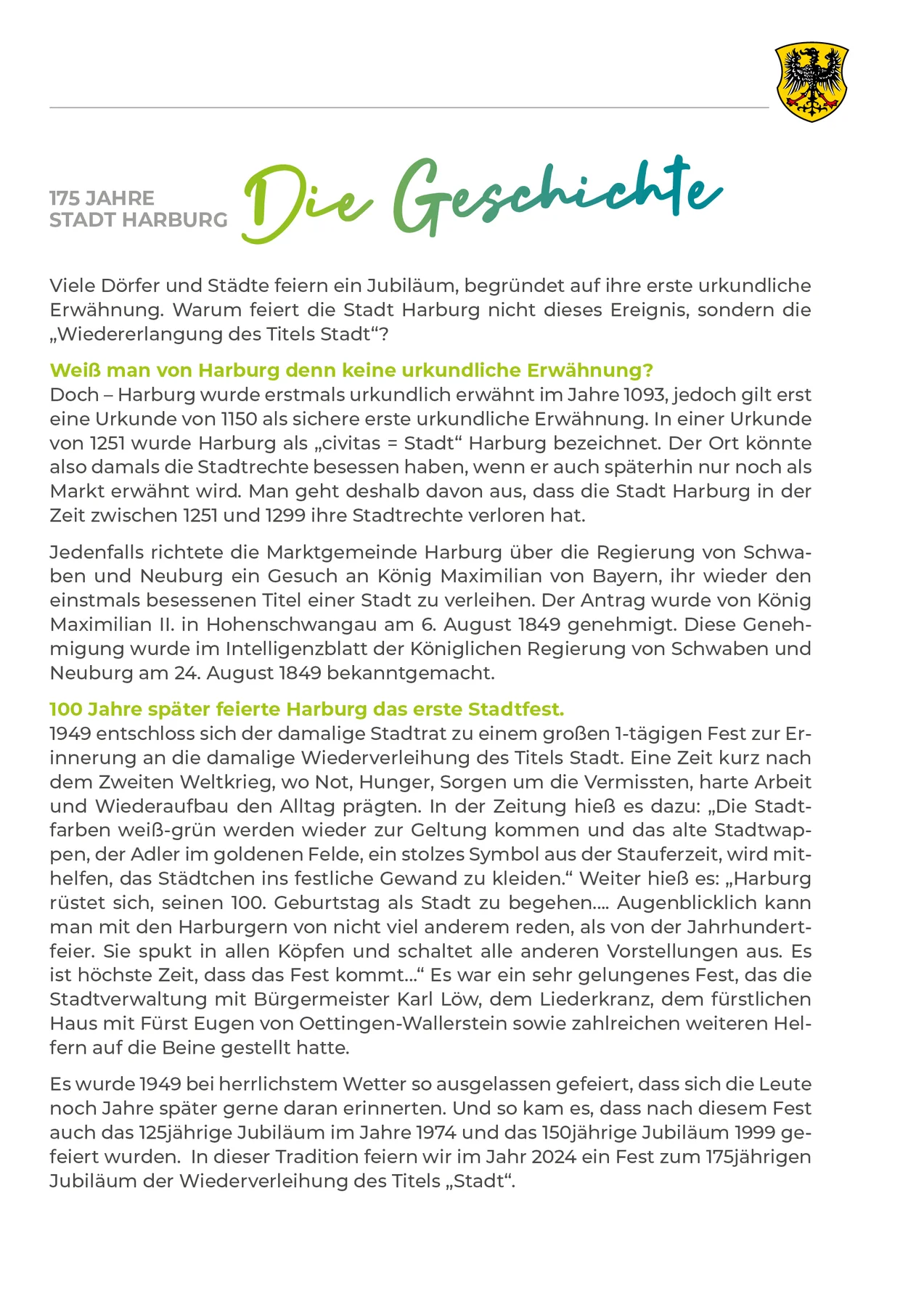 175 JAHRE
STADT HARBURG

Die Geschichte

Viele Dörfer und Städte feiern ein Jubiläum, begründet auf ihre erste urkundliche Erwähnung. Warum feiert die Stadt Harburg nicht dieses Ereignis, sondern die „Wiedererlangung des Titels Stadt“?

Weiß man von Harburg denn keine urkundliche Erwähnung?
Doch – Harburg wurde erstmals urkundlich erwähnt im Jahre 1093, jedoch gilt erst eine Urkunde von 1150 als sichere erste urkundliche Erwähnung. In einer Urkunde von 1251 wurde Harburg als „civitas = Stadt“ Harburg bezeichnet. Der Ort könnte also damals die Stadtrechte besessen haben, wenn er auch späterhin nur noch als Markt erwähnt wird. Man geht deshalb davon aus, dass die Stadt Harburg in der Zeit zwischen 1251 und 1299 ihre Stadtrechte verloren hat.

Jedenfalls richtete die Marktgemeinde Harburg über die Regierung von Schwaben und Neuburg ein Gesuch an König Maximilian von Bayern, ihr wieder den einstmals besessenen Titel einer Stadt zu verleihen. Der Antrag wurde von König Maximilian II. in Hohenschwangau am 6. August 1849 genehmigt. Diese Genehmigung wurde im Intelligenzblatt der Königlichen Regierung von Schwaben und Neuburg am 24. August 1849 bekanntgemacht.

100 Jahre später feierte Harburg das erste Stadtfest.
1949 entschloss sich der damalige Stadtrat zu einem großen 1-tägigen Fest zur Erinnerung an die damalige Wiederverleihung des Titels Stadt. Eine Zeit kurz nach dem Zweiten Weltkrieg, wo Not, Hunger, Sorgen um die Vermissten, harte Arbeit und Wiederaufbau den Alltag prägten. In der Zeitung hieß es dazu: „Die Stadtfarben weiß-grün werden wieder zur Geltung kommen und das alte Stadtwappen, der Adler im goldenen Felde, ein stolzes Symbol aus der Stauferzeit, wird mithelfen, das Städtchen ins festliche Gewand zu kleiden.“ Weiter hieß es: „Harburg rüstet sich, seinen 100. Geburtstag als Stadt zu begehen…. Augenblicklich kann man mit den Harburgern von nicht viel anderem reden, als von der Jahrhundertfeier. Sie spukt in allen Köpfen und schaltet alle anderen Vorstellungen aus. Es ist höchste Zeit, dass das Fest kommt…“ Es war ein sehr gelungenes Fest, das die Stadtverwaltung mit Bürgermeister Karl Löw, dem Liederkranz, dem fürstlichen Haus mit Fürst Eugen von Oettingen-Wallerstein sowie zahlreichen weiteren Helfern auf die Beine gestellt hatte.

Es wurde 1949 bei herrlichstem Wetter so ausgelassen gefeiert, dass sich die Leute noch Jahre später gerne daran erinnerten. Und so kam es, dass nach diesem Fest auch das 125jährige Jubiläum im Jahre 1974 und das 150jährige Jubiläum 1999 gefeiert wurden. In dieser Tradition feiern wir im Jahr 2024 ein Fest zum 175jährigen Jubiläum der Wiederverleihung des Titels „Stadt“.